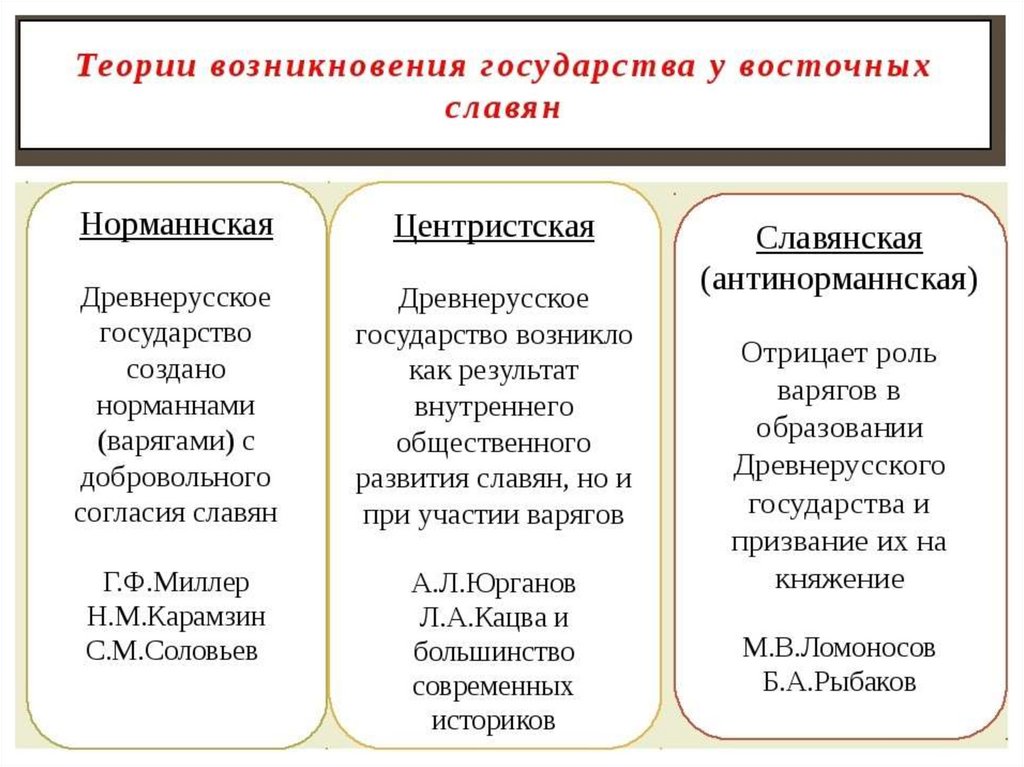 Теории возникновения государства у восточных славян

Норманнская

Древнерусское государство создано норманнами (варягами) с добровольного согласия славян

Г.Ф.Миллер
Н.М.Карамзин
С.М.Соловьев

Центристская

Древнерусское государство возникло как результат внутреннего общественного развития славян, но и при участии варягов

А.Л.Юрганов
Л.А.Кацва и большинство современных историков

Славянская (антинорманнская)

Отрицает роль варягов в образовании Древнерусского государства и призвание их на княжение

М.В.Ломоносов
Б.А.Рыбаков